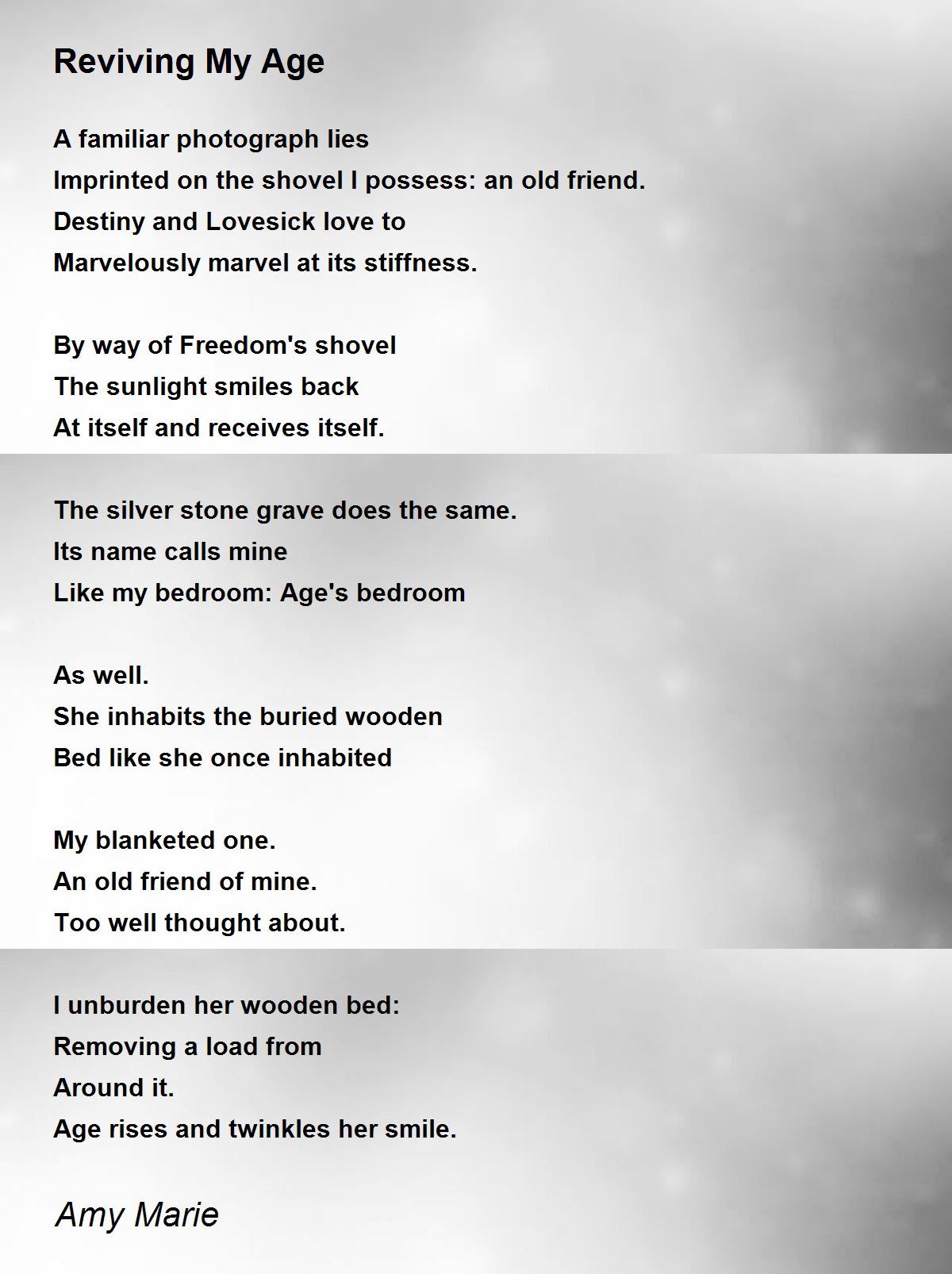 Reviving My Age

A familiar photograph lies
Imprinted on the shovel I possess: an old friend.
Destiny and Lovesick love to
Marvelously marvel at its stiffness.

By way of Freedom's shovel
The sunlight smiles back
At itself and receives itself.

The silver stone grave does the same.
Its name calls mine
Like my bedroom: Age's bedroom

As well.
She inhabits the buried wooden
Bed like she once inhabited

My blanketed one.
An old friend of mine.
Too well thought about.

I unburden her wooden bed:
Removing a load from
Around it.
Age rises and twinkles her smile.

Amy Marie